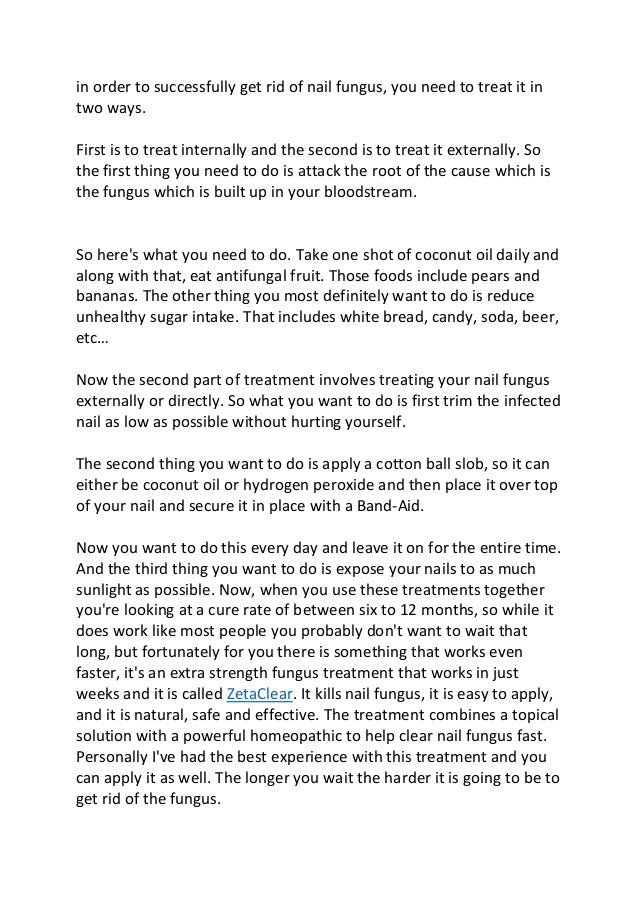 in order to successfully get rid of nail fungus, you need to treat it in two ways.

First is to treat internally and the second is to treat it externally. So the first thing you need to do is attack the root of the cause which is the fungus which is built up in your bloodstream.

So here's what you need to do. Take one shot of coconut oil daily and along with that, eat antifungal fruit. Those foods include pears and bananas. The other thing you most definitely want to do is reduce unhealthy sugar intake. That includes white bread, candy, soda, beer, etc…

Now the second part of treatment involves treating your nail fungus externally or directly. So what you want to do is first trim the infected nail as low as possible without hurting yourself.

The second thing you want to do is apply a cotton ball slob, so it can either be coconut oil or hydrogen peroxide and then place it over top of your nail and secure it in place with a Band-Aid.

Now you want to do this every day and leave it on for the entire time. And the third thing you want to do is expose your nails to as much sunlight as possible. Now, when you use these treatments together you're looking at a cure rate of between six to 12 months, so while it does work like most people you probably don't want to wait that long, but fortunately for you there is something that works even faster, it's an extra strength fungus treatment that works in just weeks and it is called ZetaClear. It kills nail fungus, it is easy to apply, and it is natural, safe and effective. The treatment combines a topical solution with a powerful homeopathic to help clear nail fungus fast. Personally I've had the best experience with this treatment and you can apply it as well. The longer you wait the harder it is going to be to get rid of the fungus.